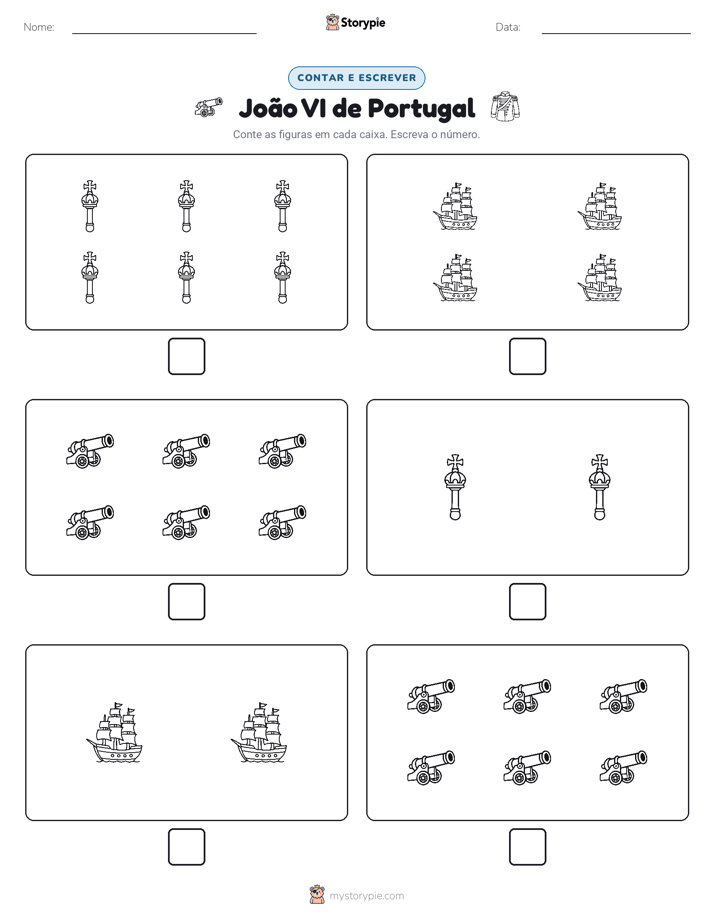 Nome: ____ Storypie Data: ____

CONTAR E ESCREVER

João VI de Portugal

Conte as figuras em cada caixa. Escreva o número.

☐

☐

☐

☐

☐

☐

mystorypie.com